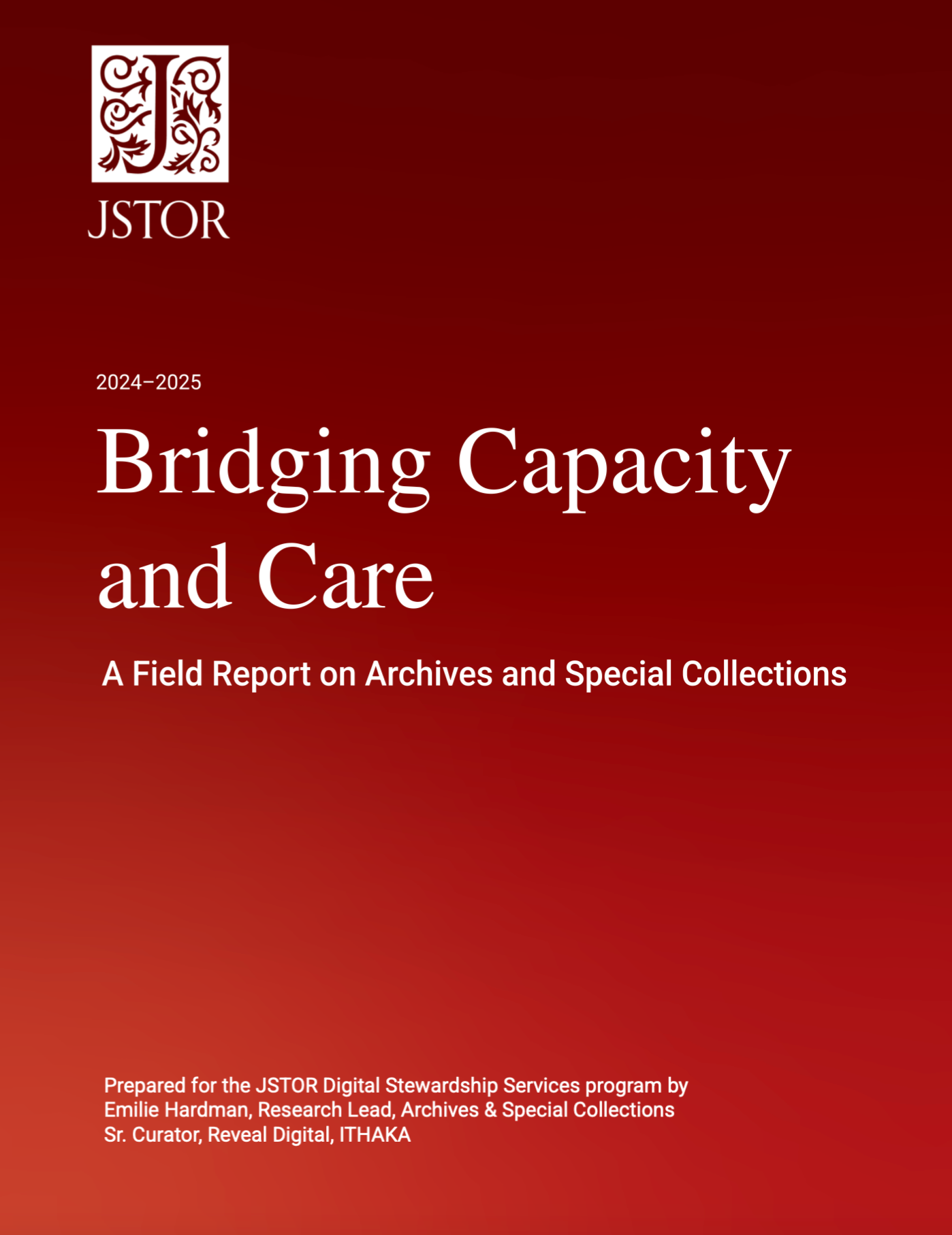 JSTOR

2024–2025

Bridging Capacity and Care

A Field Report on Archives and Special Collections

Prepared for the JSTOR Digital Stewardship Services program by Emilie Hardman, Research Lead, Archives & Special Collections Sr. Curator, Reveal Digital, ITHAKA